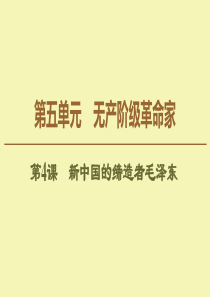 第五单元　无产阶级革命家

第4课　新中国的缔造者毛泽东